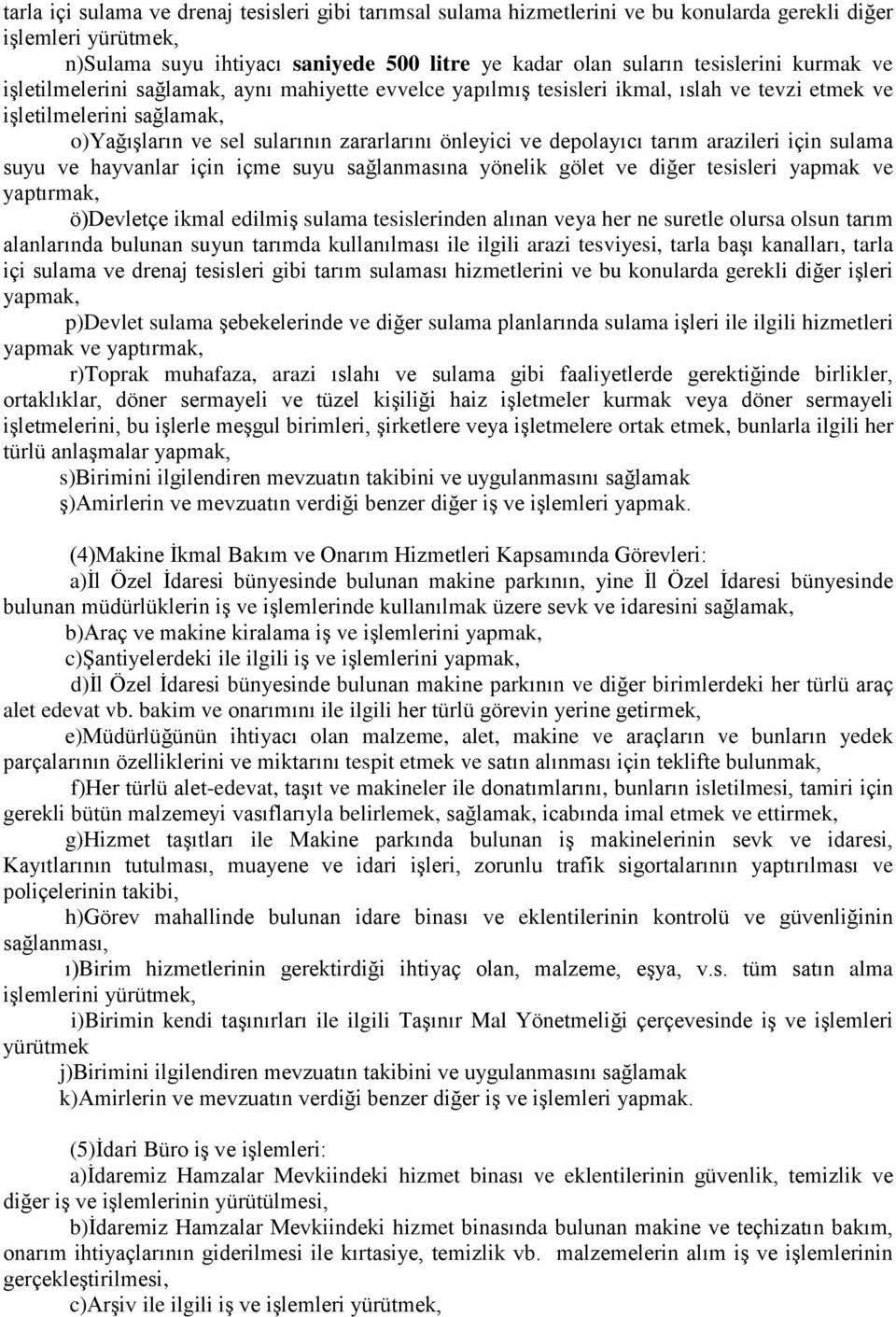 tarla içi sulama ve drenaj tesisleri gibi tarımsal sulama hizmetlerini ve bu konularda gerekli diğer işlemleri yürütmek,

n)Sulama suyu ihtiyacı saniyede 500 litre ye kadar olan suların tesislerini kurmak ve işletilmelerini sağlamak, aynı mahiyette evvelce yapılmış tesisleri ikmal, ıslah ve tevzi etmek ve işletilmelerini sağlamak,

o)Yağışların ve sel sularının zararlarını önleyici ve depolayıcı tarım arazileri için sulama suyu ve hayvanlar için içme suyu sağlanmasına yönelik gölet ve diğer tesisleri yapmak ve yaptırmak,

ö)Devletçe ikmal edilmiş sulama tesislerinden alınan veya her ne suretle olursa olsun tarım alanlarında bulunan suyun tarımda kullanılması ile ilgili arazi tesviyesi, tarla başı kanalları, tarla içi sulama ve drenaj tesisleri gibi tarım sulaması hizmetlerini ve bu konularda gerekli diğer işleri yapmak,

p)Devlet sulama şebekelerinde ve diğer sulama planlarında sulama işleri ile ilgili hizmetleri yapmak ve yaptırmak,

r)Toprak muhafaza, arazi ıslahı ve sulama gibi faaliyetlerde gerektiğinde birlikler, ortaklıklar, döner sermayeli ve tüzel kişiliği haiz işletmeler kurmak veya döner sermayeli işletmelerini, bu işlerle meşgul birimleri, şirketlere veya işletmelere ortak etmek, bunlarla ilgili her türlü anlaşmalar yapmak,

s)Birimini ilgilendiren mevzuatın takibini ve uygulanmasını sağlamak

ş)Amirlerin ve mevzuatın verdiği benzer diğer iş ve işlemleri yapmak.

(4)Makine İkmal Bakım ve Onarım Hizmetleri Kapsamında Görevleri:

a)İl Özel İdaresi bünyesinde bulunan makine parkının, yine İl Özel İdaresi bünyesinde bulunan müdürlüklerin iş ve işlemlerinde kullanılmak üzere sevk ve idaresini sağlamak,

b)Araç ve makine kiralama iş ve işlemlerini yapmak,

c)Şantiyelerdeki ile ilgili iş ve işlemlerini yapmak,

d)İl Özel İdaresi bünyesinde bulunan makine parkının ve diğer birimlerdeki her türlü araç alet edevat vb. bakim ve onarımını ile ilgili her türlü görevin yerine getirmek,

e)Müdürlüğünün ihtiyacı olan malzeme, alet, makine ve araçların ve bunların yedek parçalarının özelliklerini ve miktarını tespit etmek ve satın alınması için teklifte bulunmak,

f)Her türlü alet-edevat, taşıt ve makineler ile donatımlarını, bunların isletilmesi, tamiri için gerekli bütün malzemeyi vasıflarıyla belirlemek, sağlamak, icabında imal etmek ve ettirmek,

g)Hizmet taşıtları ile Makine parkında bulunan iş makinelerinin sevk ve idaresi, Kayıtlarının tutulması, muayene ve idari işleri, zorunlu trafik sigortalarının yaptırılması ve poliçelerinin takibi,

h)Görev mahallinde bulunan idare binası ve eklentilerinin kontrolü ve güvenliğinin sağlanması,

ı)Birim hizmetlerinin gerektirdiği ihtiyaç olan, malzeme, eşya, v.s. tüm satın alma işlemlerini yürütmek,

i)Birimin kendi taşınırları ile ilgili Taşınır Mal Yönetmeliği çerçevesinde iş ve işlemleri yürütmek

j)Birimini ilgilendiren mevzuatın takibini ve uygulanmasını sağlamak

k)Amirlerin ve mevzuatın verdiği benzer diğer iş ve işlemleri yapmak.

(5)İdari Büro iş ve işlemleri:

a)İdaremiz Hamzalar Mevkiindeki hizmet binası ve eklentilerinin güvenlik, temizlik ve diğer iş ve işlemlerinin yürütülmesi,

b)İdaremiz Hamzalar Mevkiindeki hizmet binasında bulunan makine ve teçhizatın bakım, onarım ihtiyaçlarının giderilmesi ile kırtasiye, temizlik vb. malzemelerin alım iş ve işlemlerinin gerçekleştirilmesi,

c)Arşiv ile ilgili iş ve işlemleri yürütmek,